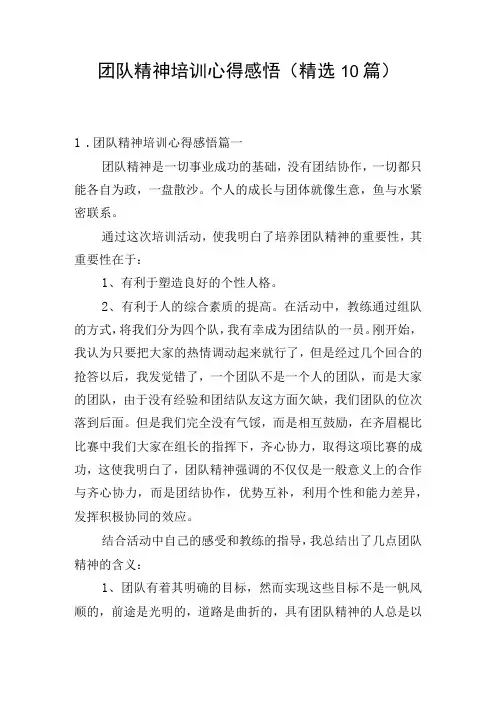 团队精神培训心得感悟（精选10篇）

1．团队精神培训心得感悟篇一

团队精神是一切事业成功的基础，没有团结协作，一切都只能各自为政，一盘散沙。个人的成长与团体就像生意，鱼与水紧密联系。

通过这次培训活动，使我明白了培养团队精神的重要性，其重要性在于：

1、有利于塑造良好的个性人格。

2、有利于人的综合素质的提高。在活动中，教练通过组队的方式，将我们分为四个队，我有幸成为团结队的一员。刚开始，我认为只要把大家的热情调动起来就行了，但是经过几个回合的抢答以后，我发觉错了，一个团队不是一个人的团队，而是大家的团队，由于没有经验和团结队友这方面欠缺，我们团队的位次落到后面。但是我们完全没有气馁，而是相互鼓励，在齐眉棍比比赛中我们大家在组长的指挥下，齐心协力，取得这项比赛的成功，这使我明白了，团队精神强调的不仅仅是一般意义上的合作与齐心协力，而是团结协作，优势互补，利用个性和能力差异，发挥积极协同的效应。

结合活动中自己的感受和教练的指导，我总结出了几点团队精神的含义：

1、团队有着其明确的目标，然而实现这些目标不是一帆风顺的，前途是光明的，道路是曲折的，具有团队精神的人总是以